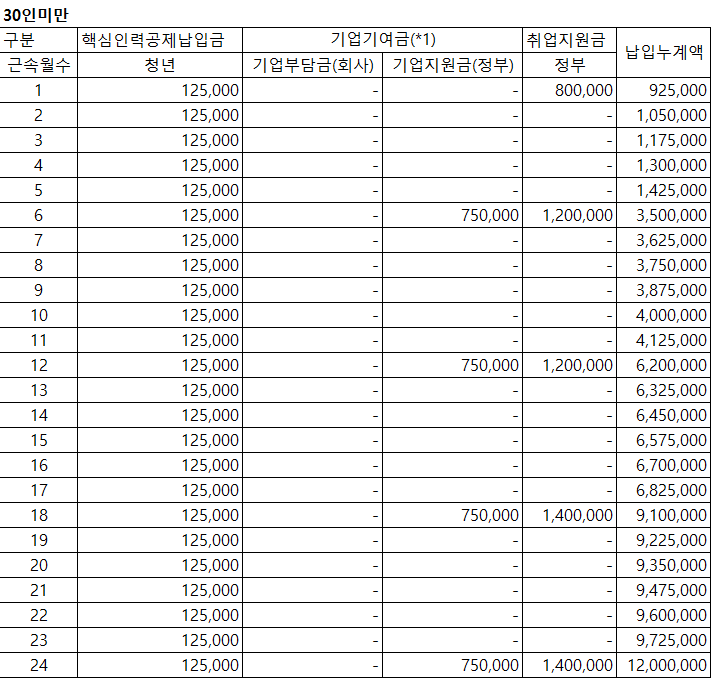 30인미만

| 구분 | 핵심인력공제납입금 | 기업기여금(*1) | | 취업지원금 | 납입누계액 |
|---|---|---|---|---|---|
| 근속월수 | 청년 | 기업부담금(회사) | 기업지원금(정부) | 정부 | |
| 1 | 125,000 | - | - | 800,000 | 925,000 |
| 2 | 125,000 | - | - | - | 1,050,000 |
| 3 | 125,000 | - | - | - | 1,175,000 |
| 4 | 125,000 | - | - | - | 1,300,000 |
| 5 | 125,000 | - | - | - | 1,425,000 |
| 6 | 125,000 | - | 750,000 | 1,200,000 | 3,500,000 |
| 7 | 125,000 | - | - | - | 3,625,000 |
| 8 | 125,000 | - | - | - | 3,750,000 |
| 9 | 125,000 | - | - | - | 3,875,000 |
| 10 | 125,000 | - | - | - | 4,000,000 |
| 11 | 125,000 | - | - | - | 4,125,000 |
| 12 | 125,000 | - | 750,000 | 1,200,000 | 6,200,000 |
| 13 | 125,000 | - | - | - | 6,325,000 |
| 14 | 125,000 | - | - | - | 6,450,000 |
| 15 | 125,000 | - | - | - | 6,575,000 |
| 16 | 125,000 | - | - | - | 6,700,000 |
| 17 | 125,000 | - | - | - | 6,825,000 |
| 18 | 125,000 | - | 750,000 | 1,400,000 | 9,100,000 |
| 19 | 125,000 | - | - | - | 9,225,000 |
| 20 | 125,000 | - | - | - | 9,350,000 |
| 21 | 125,000 | - | - | - | 9,475,000 |
| 22 | 125,000 | - | - | - | 9,600,000 |
| 23 | 125,000 | - | - | - | 9,725,000 |
| 24 | 125,000 | - | 750,000 | 1,400,000 | 12,000,000 |